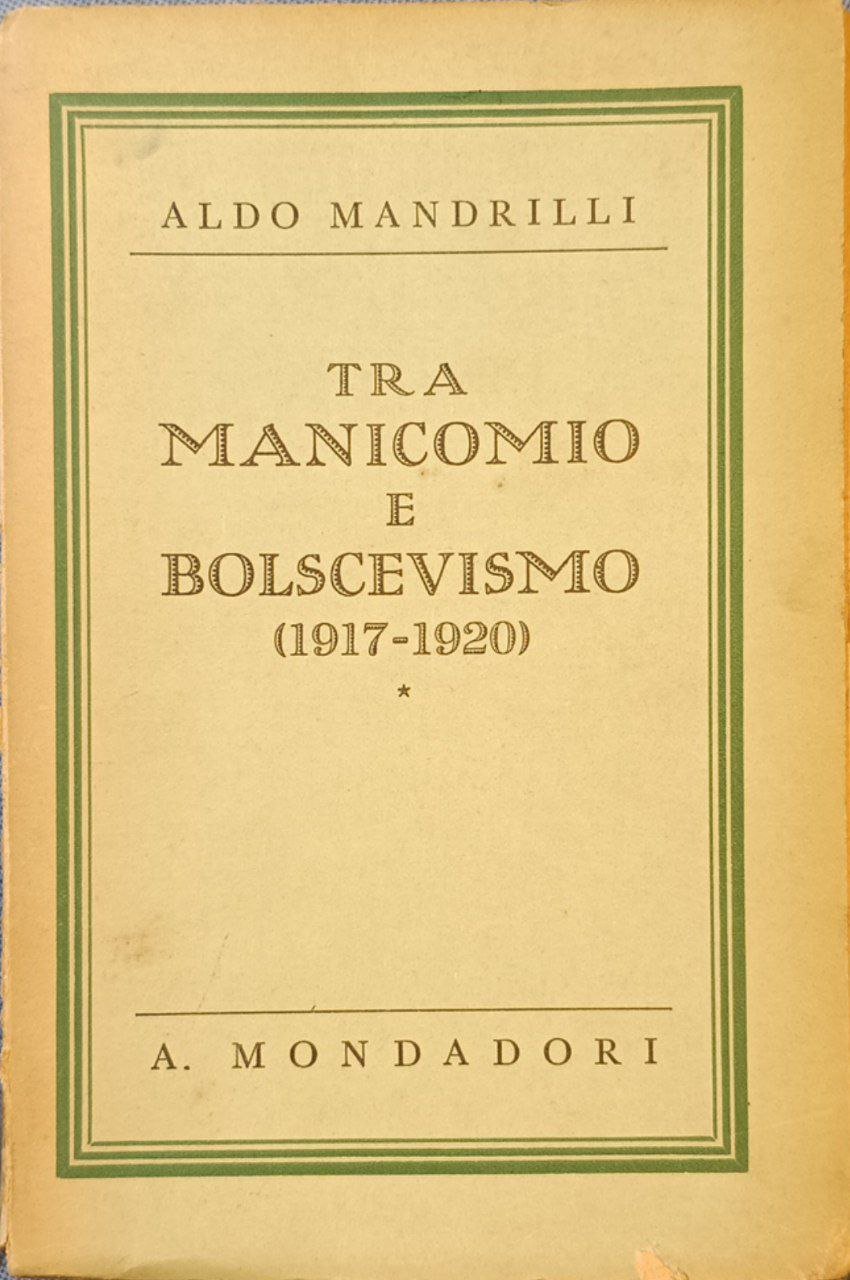 ALDO MANDRILLI

TRA
MANICOMIO
E
BOLSCEVISMO
(1917-1920)
*

A. MONDADORI